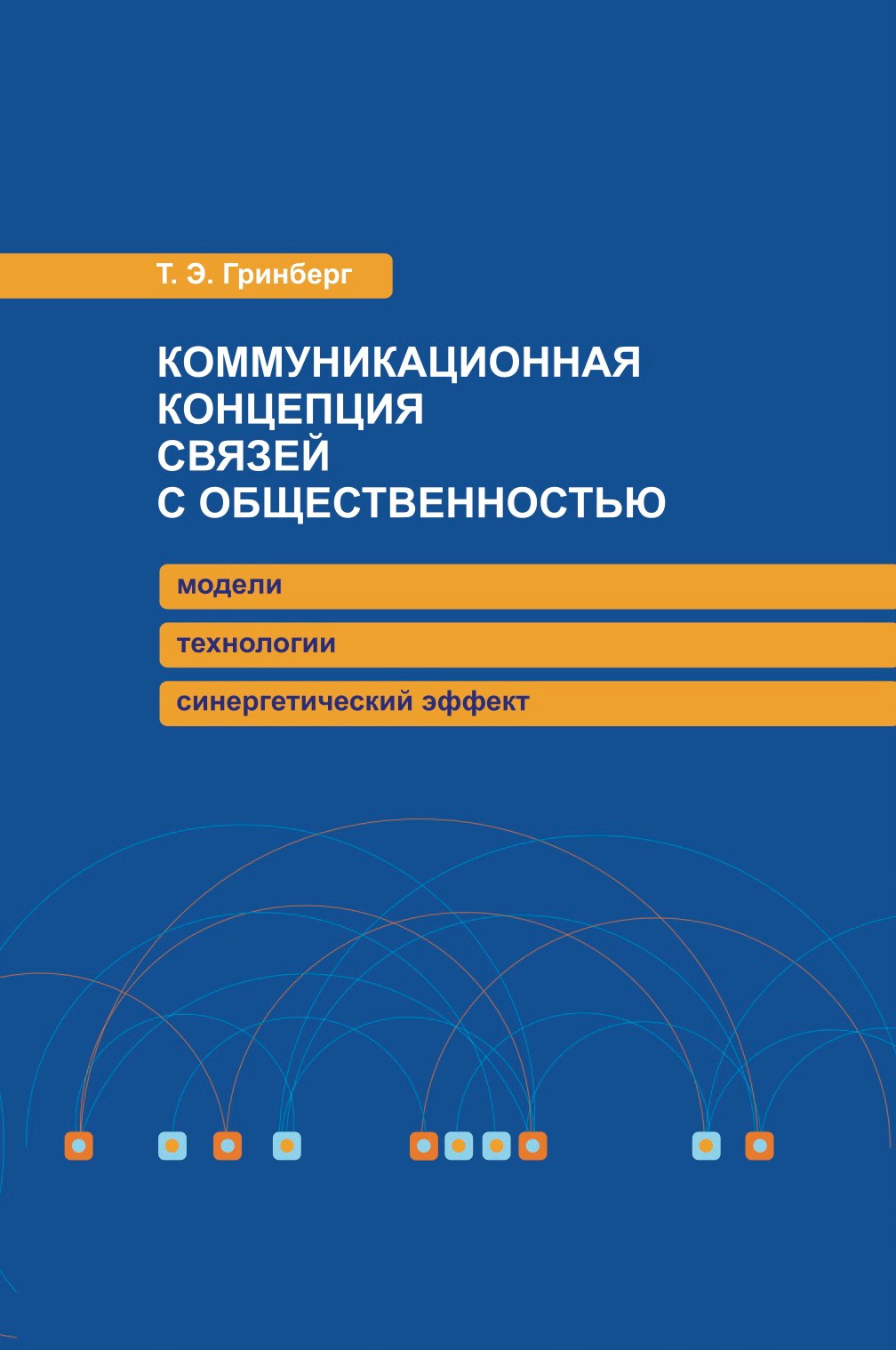 Т. Э. Гринберг

КОММУНИКАЦИОННАЯ
КОНЦЕПЦИЯ
СВЯЗЕЙ
С ОБЩЕСТВЕННОСТЬЮ

модели

технологии

синергетический эффект